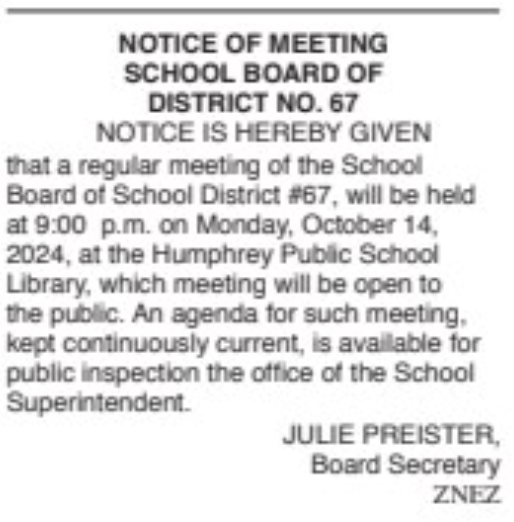 NOTICE OF MEETING
SCHOOL BOARD OF
DISTRICT NO. 67

NOTICE IS HEREBY GIVEN that a regular meeting of the School Board of School District #67, will be held at 9:00 p.m. on Monday, October 14, 2024, at the Humphrey Public School Library, which meeting will be open to the public. An agenda for such meeting, kept continuously current, is available for public inspection the office of the School Superintendent.

JULIE PREISTER,
Board Secretary
ZNEZ